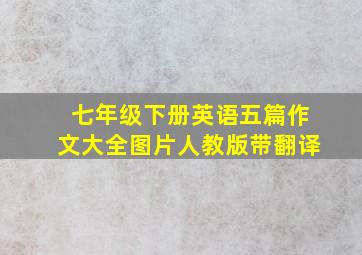 七年级下册英语五篇作文大全图片人教版带翻译